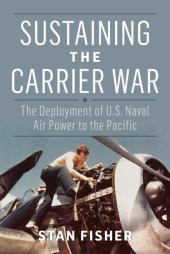 SUSTAINING
THE
CARRIER WAR

The Deployment of U.S. Naval Air Power to the Pacific

STAN FISHER